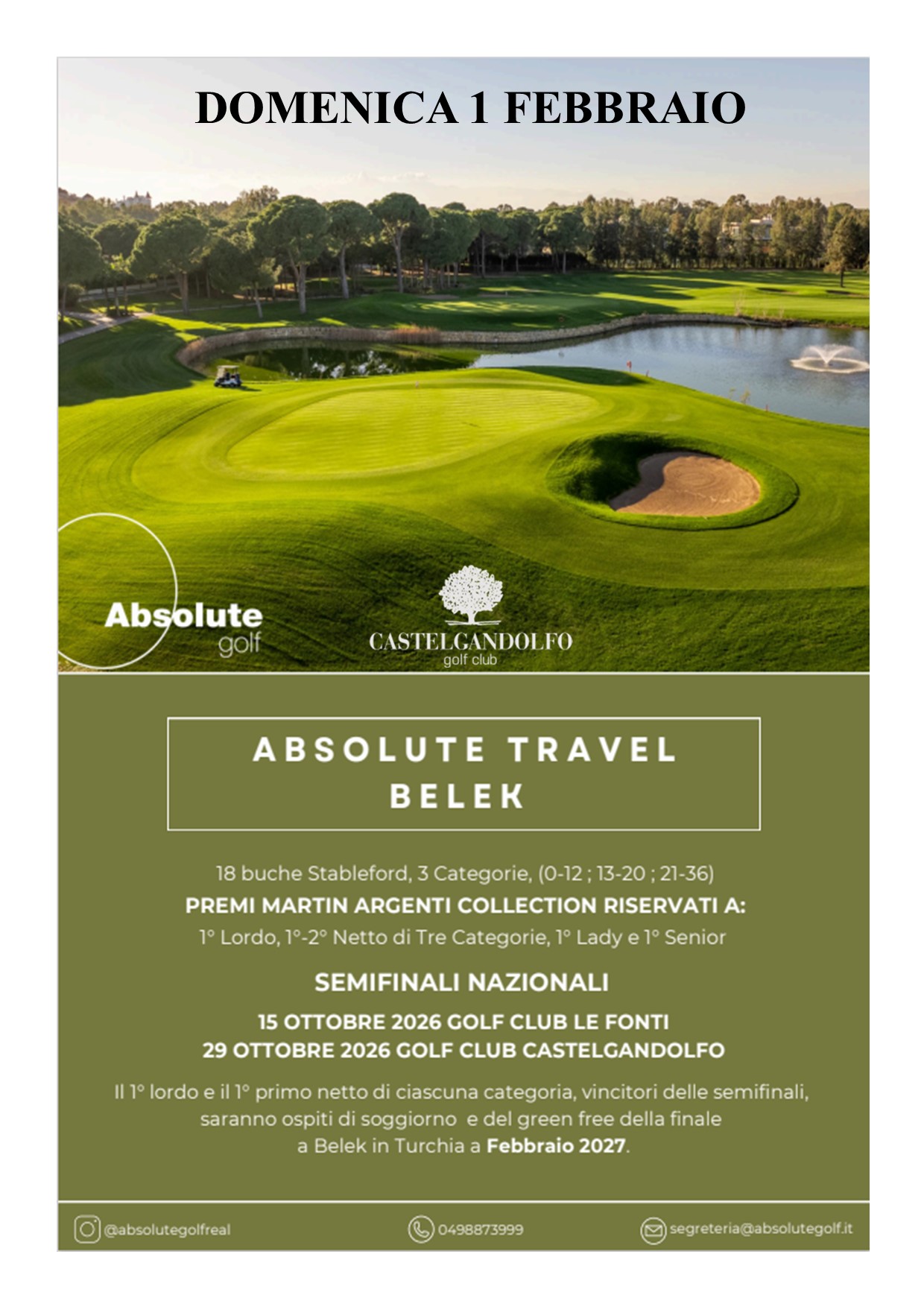 DOMENICA 1 FEBBRAIO

Absolute
golf

CASTELGANDOLFO
golf club

ABSOLUTE TRAVEL
BELEK

18 buche Stableford, 3 Categorie, (0-12 ; 13-20 ; 21-36)

PREMI MARTIN ARGENTI COLLECTION RISERVATI A:

1° Lordo, 1°-2° Netto di Tre Categorie, 1° Lady e 1° Senior

SEMIFINALI NAZIONALI

15 OTTOBRE 2026 GOLF CLUB LE FONTI
29 OTTOBRE 2026 GOLF CLUB CASTELGANDOLFO

Il 1° lordo e il 1° primo netto di ciascuna categoria, vincitori delle semifinali, saranno ospiti di soggiorno e del green free della finale a Belek in Turchia a Febbraio 2027.

@absolutegolfreal
0498873999
segreteria@absolutegolf.it